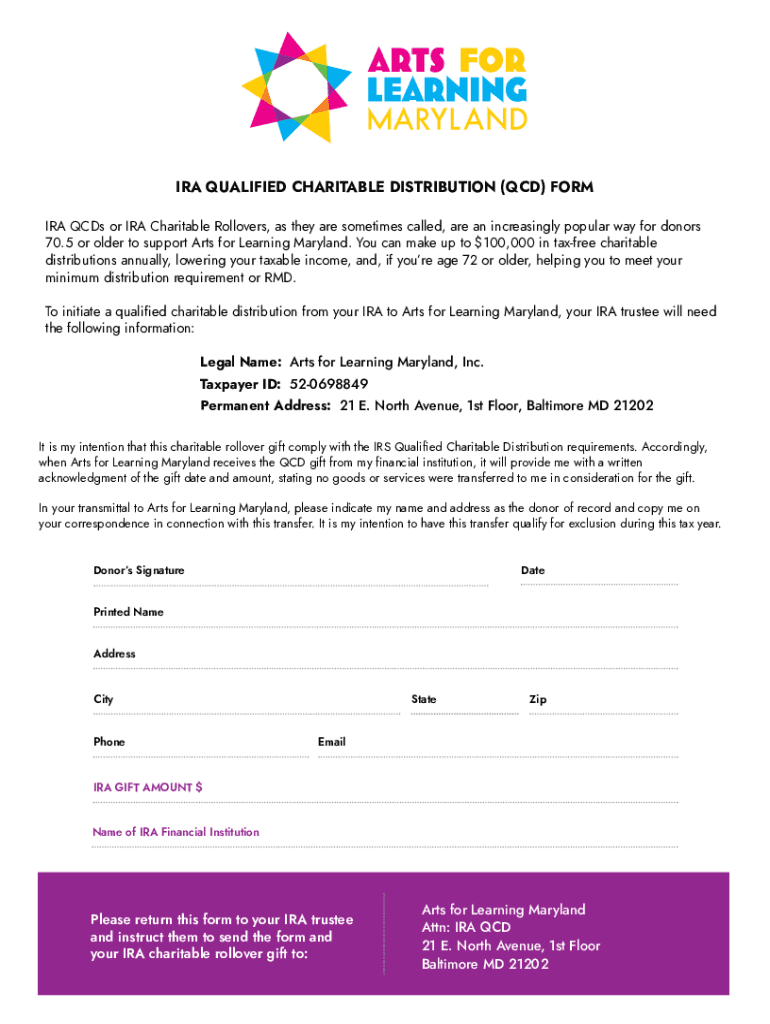 ARTS FOR LEARNING MARYLAND

IRA QUALIFIED CHARITABLE DISTRIBUTION (QCD) FORM

IRA QCDs or IRA Charitable Rollovers, as they are sometimes called, are an increasingly popular way for donors 70.5 or older to support Arts for Learning Maryland. You can make up to $100,000 in tax-free charitable distributions annually, lowering your taxable income, and, if you're age 72 or older, helping you to meet your minimum distribution requirement or RMD.

To initiate a qualified charitable distribution from your IRA to Arts for Learning Maryland, your IRA trustee will need the following information:

Legal Name: Arts for Learning Maryland, Inc.
Taxpayer ID: 52-0698849
Permanent Address: 21 E. North Avenue, 1st Floor, Baltimore MD 21202

It is my intention that this charitable rollover gift comply with the IRS Qualified Charitable Distribution requirements. Accordingly, when Arts for Learning Maryland receives the QCD gift from my financial institution, it will provide me with a written acknowledgment of the gift date and amount, stating no goods or services were transferred to me in consideration for the gift.

In your transmittal to Arts for Learning Maryland, please indicate my name and address as the donor of record and copy me on your correspondence in connection with this transfer. It is my intention to have this transfer qualify for exclusion during this tax year.

Donor's Signature

Date

Printed Name

Address

City

State

Zip

Phone

Email

IRA GIFT AMOUNT $

Name of IRA Financial Institution

Please return this form to your IRA trustee and instruct them to send the form and your IRA charitable rollover gift to:

Arts for Learning Maryland
Attn: IRA QCD
21 E. North Avenue, 1st Floor
Baltimore MD 21202